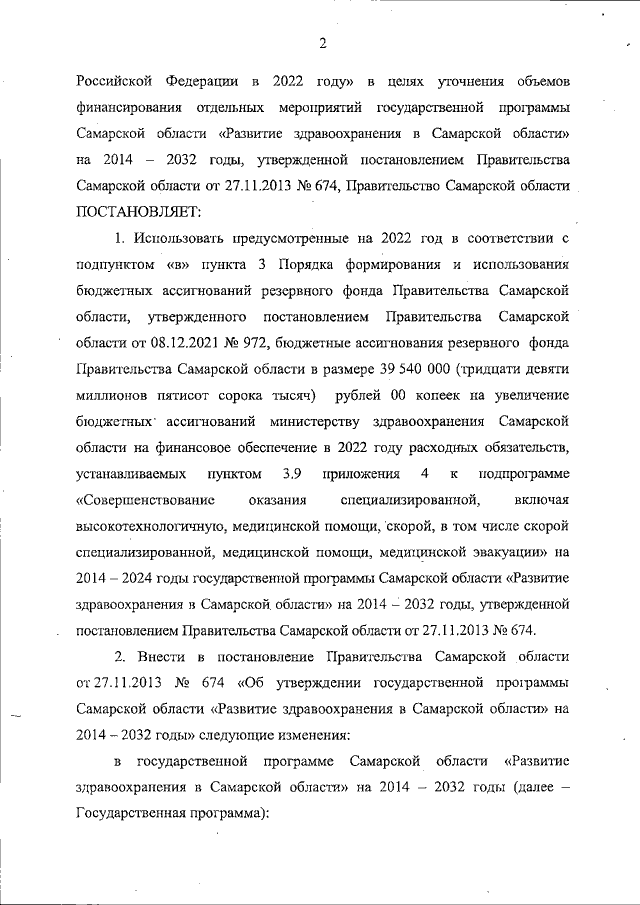 2

Российской Федерации в 2022 году» в целях уточнения объемов финансирования отдельных мероприятий государственной программы Самарской области «Развитие здравоохранения в Самарской области» на 2014 – 2032 годы, утвержденной постановлением Правительства Самарской области от 27.11.2013 № 674, Правительство Самарской области ПОСТАНОВЛЯЕТ:

1. Использовать предусмотренные на 2022 год в соответствии с подпунктом «в» пункта 3 Порядка формирования и использования бюджетных ассигнований резервного фонда Правительства Самарской области, утвержденного постановлением Правительства Самарской области от 08.12.2021 № 972, бюджетные ассигнования резервного фонда Правительства Самарской области в размере 39 540 000 (тридцати девяти миллионов пятисот сорока тысяч) рублей 00 копеек на увеличение бюджетных ассигнований министерству здравоохранения Самарской области на финансовое обеспечение в 2022 году расходных обязательств, устанавливаемых пунктом 3.9 приложения 4 к подпрограмме «Совершенствование оказания специализированной, включая высокотехнологичную, медицинской помощи, скорой, в том числе скорой специализированной, медицинской помощи, медицинской эвакуации» на 2014 – 2024 годы государственной программы Самарской области «Развитие здравоохранения в Самарской области» на 2014 – 2032 годы, утвержденной постановлением Правительства Самарской области от 27.11.2013 № 674.

2. Внести в постановление Правительства Самарской области от 27.11.2013 № 674 «Об утверждении государственной программы Самарской области «Развитие здравоохранения в Самарской области» на 2014 – 2032 годы» следующие изменения:

в государственной программе Самарской области «Развитие здравоохранения в Самарской области» на 2014 – 2032 годы (далее – Государственная программа):